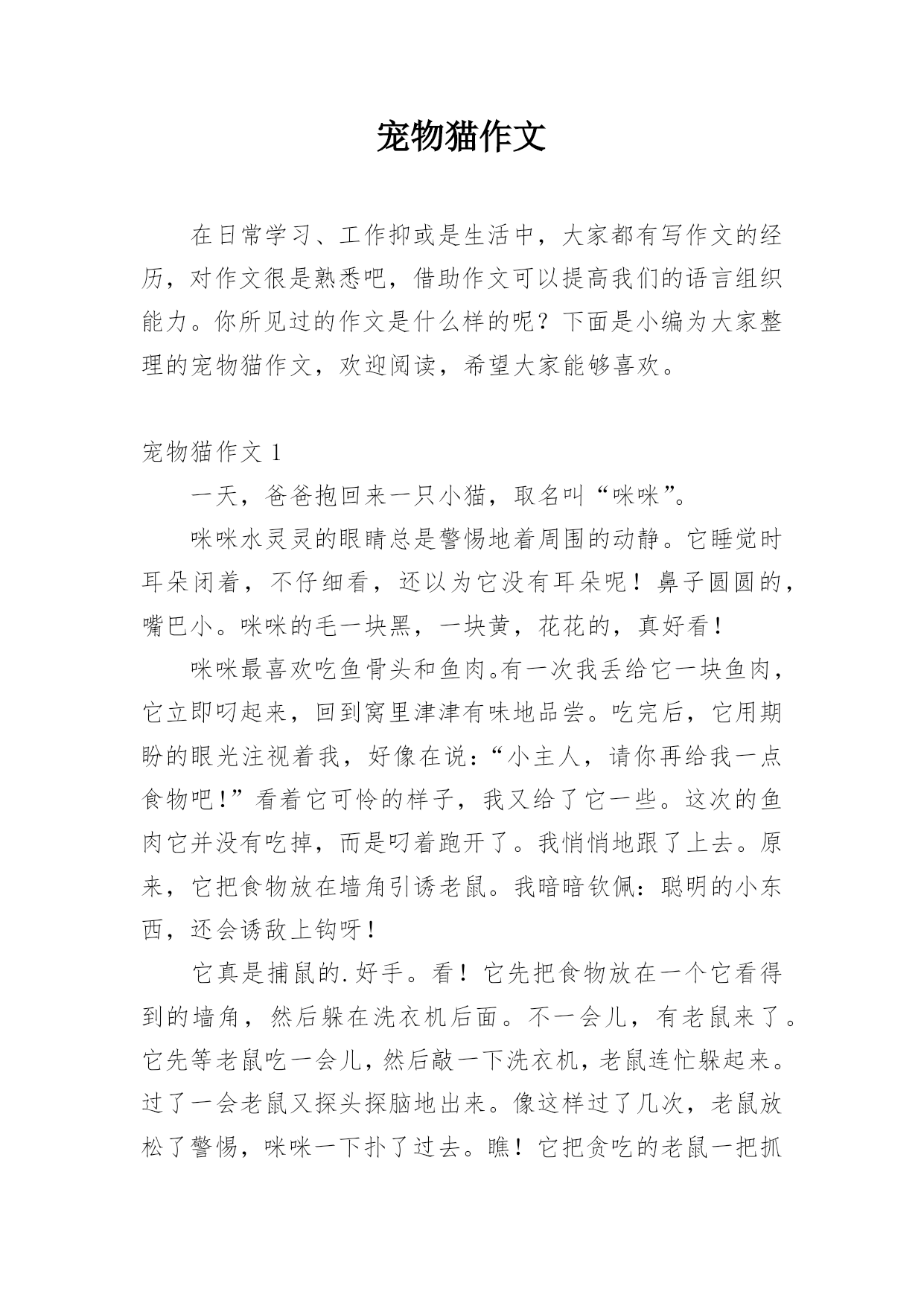 宠物猫作文

在日常学习、工作抑或是生活中，大家都有写作文的经历，对作文很是熟悉吧，借助作文可以提高我们的语言组织能力。你所见过的作文是什么样的呢？下面是小编为大家整理的宠物猫作文，欢迎阅读，希望大家能够喜欢。

宠物猫作文 1

一天，爸爸抱回来一只小猫，取名叫“咪咪”。

咪咪水灵灵的眼睛总是警惕地着周围的动静。它睡觉时耳朵闭着，不仔细看，还以为它没有耳朵呢！鼻子圆圆的，嘴巴小。咪咪的毛一块黑，一块黄，花花的，真好看！

咪咪最喜欢吃鱼骨头和鱼肉。有一次我丢给它一块鱼肉，它立即叼起来，回到窝里津津有味地品尝。吃完后，它用期盼的眼光注视着我，好像在说：“小主人，请你再给我一点食物吧！”看着它可怜的样子，我又给了它一些。这次的鱼肉它并没有吃掉，而是叼着跑开了。我悄悄地跟了上去。原来，它把食物放在墙角引诱老鼠。我暗暗钦佩：聪明的小东西，还会诱敌上钩呀！

它真是捕鼠的.好手。看！它先把食物放在一个它看得到的墙角，然后躲在洗衣机后面。不一会儿，有老鼠来了。它先等老鼠吃一会儿，然后敲一下洗衣机，老鼠连忙躲起来。过了一会老鼠又探头探脑地出来。像这样过了几次，老鼠放松了警惕，咪咪一下扑了过去。瞧！它把贪吃的老鼠一把抓